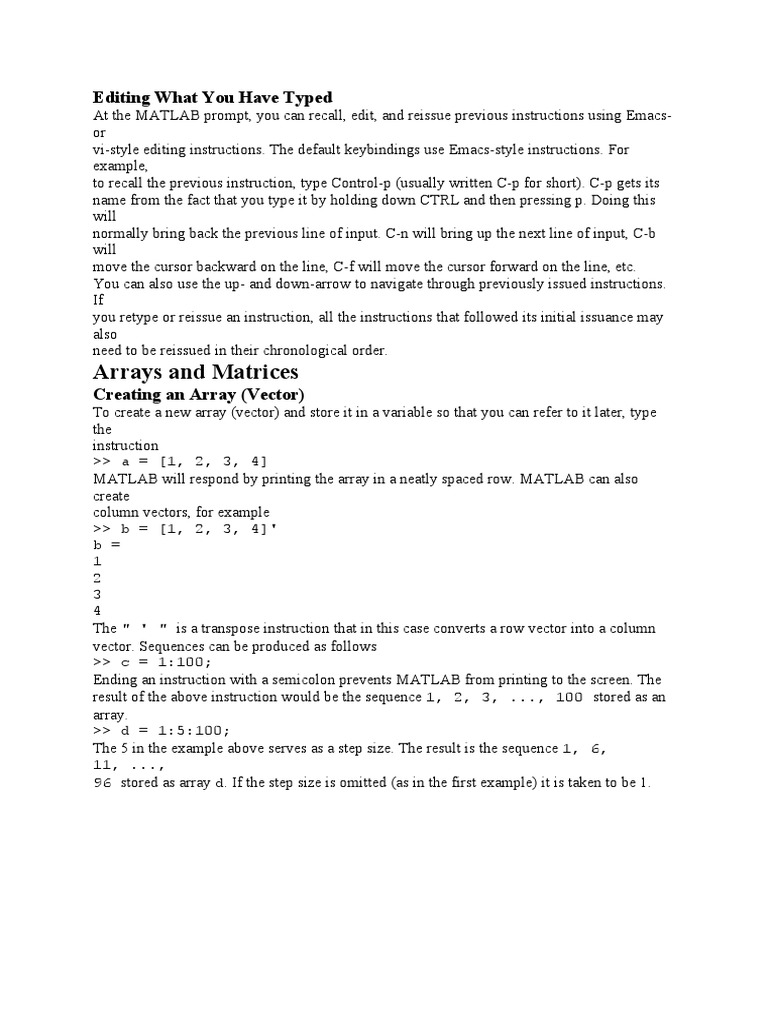 Editing What You Have Typed
At the MATLAB prompt, you can recall, edit, and reissue previous instructions using Emacs- or
vi-style editing instructions. The default keybindings use Emacs-style instructions. For example,
to recall the previous instruction, type Control-p (usually written C-p for short). C-p gets its name from the fact that you type it by holding down CTRL and then pressing p. Doing this will
normally bring back the previous line of input. C-n will bring up the next line of input, C-b will
move the cursor backward on the line, C-f will move the cursor forward on the line, etc. You can also use the up- and down-arrow to navigate through previously issued instructions. If
you retype or reissue an instruction, all the instructions that followed its initial issuance may also
need to be reissued in their chronological order.

Arrays and Matrices
Creating an Array (Vector)
To create a new array (vector) and store it in a variable so that you can refer to it later, type the
instruction
>> a = [1, 2, 3, 4]
MATLAB will respond by printing the array in a neatly spaced row. MATLAB can also create
column vectors, for example
>> b = [1, 2, 3, 4]'
b =
1
2
3
4
The " ' " is a transpose instruction that in this case converts a row vector into a column vector. Sequences can be produced as follows
>> c = 1:100;
Ending an instruction with a semicolon prevents MATLAB from printing to the screen. The result of the above instruction would be the sequence 1, 2, 3, ..., 100 stored as an array.
>> d = 1:5:100;
The 5 in the example above serves as a step size. The result is the sequence 1, 6, 11, ...,
96 stored as array d. If the step size is omitted (as in the first example) it is taken to be 1.